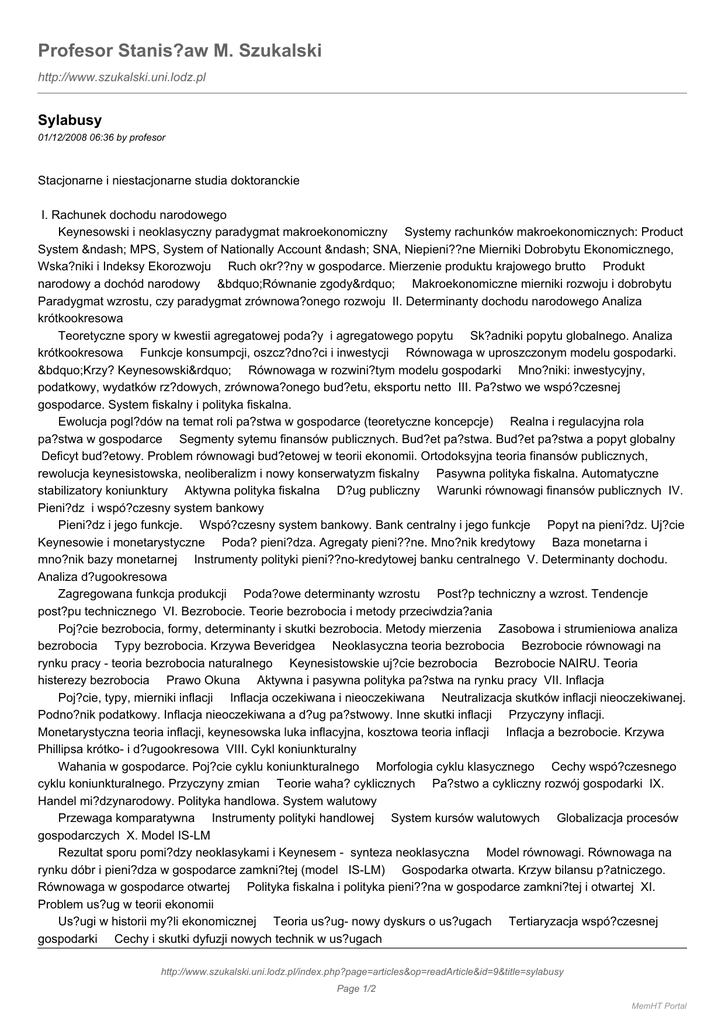 Profesor Stanis?aw M. Szukalski
http://www.szukalski.uni.lodz.pl

Sylabusy
01/12/2008 06:36 by profesor

Stacjonarne i niestacjonarne studia doktoranckie

I. Rachunek dochodu narodowego
Keynesowski i neoklasyczny paradygmat makroekonomiczny Systemy rachunków makroekonomicznych: Product System &ndash; MPS, System of Nationally Account &ndash; SNA, Niepieni??ne Mierniki Dobrobytu Ekonomicznego, Wska?niki i Indeksy Ekorozwoju Ruch okr??ny w gospodarce. Mierzenie produktu krajowego brutto Produkt narodowy a dochód narodowy &bdquo;Równanie zgody&rdquo; Makroekonomiczne mierniki rozwoju i dobrobytu Paradygmat wzrostu, czy paradygmat zrównowa?onego rozwoju II. Determinanty dochodu narodowego Analiza krótkookresowa
Teoretyczne spory w kwestii agregatowej poda?y i agregatowego popytu Sk?adniki popytu globalnego. Analiza krótkookresowa Funkcje konsumpcji, oszcz?dno?ci i inwestycji Równowaga w uproszczonym modelu gospodarki. &bdquo;Krzy? Keynesowski&rdquo; Równowaga w rozwini?tym modelu gospodarki Mno?niki: inwestycyjny, podatkowy, wydatków rz?dowych, zrównowa?onego bud?etu, eksportu netto III. Pa?stwo we wspó?czesnej gospodarce. System fiskalny i polityka fiskalna.
Ewolucja pogl?dów na temat roli pa?stwa w gospodarce (teoretyczne koncepcje) Realna i regulacyjna rola pa?stwa w gospodarce Segmenty sytemu finansów publicznych. Bud?et pa?stwa. Bud?et pa?stwa a popyt globalny Deficyt bud?etowy. Problem równowagi bud?etowej w teorii ekonomii. Ortodoksyjna teoria finansów publicznych, rewolucja keynesistowska, neoliberalizm i nowy konserwatyzm fiskalny Pasywna polityka fiskalna. Automatyczne stabilizatory koniunktury Aktywna polityka fiskalna D?ug publiczny Warunki równowagi finansów publicznych IV. Pieni?dz i wspó?czesny system bankowy
Pieni?dz i jego funkcje. Wspó?czesny system bankowy. Bank centralny i jego funkcje Popyt na pieni?dz. Uj?cie Keynesowie i monetarystyczne Poda? pieni?dza. Agregaty pieni??ne. Mno?nik kredytowy Baza monetarna i mno?nik bazy monetarnej Instrumenty polityki pieni??no-kredytowej banku centralnego V. Determinanty dochodu. Analiza d?ugookresowa
Zagregowana funkcja produkcji Poda?owe determinanty wzrostu Post?p techniczny a wzrost. Tendencje post?pu technicznego VI. Bezrobocie. Teorie bezrobocia i metody przeciwdzia?ania
Poj?cie bezrobocia, formy, determinanty i skutki bezrobocia. Metody mierzenia Zasobowa i strumieniowa analiza bezrobocia Typy bezrobocia. Krzywa Beveridgea Neoklasyczna teoria bezrobocia Bezrobocie równowagi na rynku pracy - teoria bezrobocia naturalnego Keynesistowskie uj?cie bezrobocia Bezrobocie NAIRU. Teoria histerezy bezrobocia Prawo Okuna Aktywna i pasywna polityka pa?stwa na rynku pracy VII. Inflacja
Poj?cie, typy, mierniki inflacji Inflacja oczekiwana i nieoczekiwana Neutralizacja skutków inflacji nieoczekiwanej. Podno?nik podatkowy. Inflacja nieoczekiwana a d?ug pa?stwowy. Inne skutki inflacji Przyczyny inflacji. Monetarystyczna teoria inflacji, keynesowska luka inflacyjna, kosztowa teoria inflacji Inflacja a bezrobocie. Krzywa Phillipsa krótko- i d?ugookresowa VIII. Cykl koniunkturalny
Wahania w gospodarce. Poj?cie cyklu koniunkturalnego Morfologia cyklu klasycznego Cechy wspó?czesnego cyklu koniunkturalnego. Przyczyny zmian Teorie waha? cyklicznych Pa?stwo a cykliczny rozwój gospodarki IX. Handel mi?dzynarodowy. Polityka handlowa. System walutowy
Przewaga komparatywna Instrumenty polityki handlowej System kursów walutowych Globalizacja procesów gospodarczych X. Model IS-LM
Rezultat sporu pomi?dzy neoklasykami i Keynesem - synteza neoklasyczna Model równowagi. Równowaga na rynku dóbr i pieni?dza w gospodarce zamkni?tej (model IS-LM) Gospodarka otwarta. Krzyw bilansu p?atniczego. Równowaga w gospodarce otwartej Polityka fiskalna i polityka pieni??na w gospodarce zamkni?tej i otwartej XI. Problem us?ug w teorii ekonomii
Us?ugi w historii my?li ekonomicznej Teoria us?ug- nowy dyskurs o us?ugach Tertiaryzacja wspó?czesnej gospodarki Cechy i skutki dyfuzji nowych technik w us?ugach

http://www.szukalski.uni.lodz.pl/index.php?page=articles&op=readArticle&id=9&title=sylabusy
Page 1/2

MemHT Portal